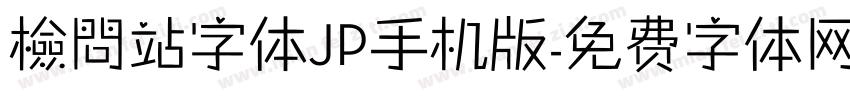 檢問站字体JP手机版-免费字体网